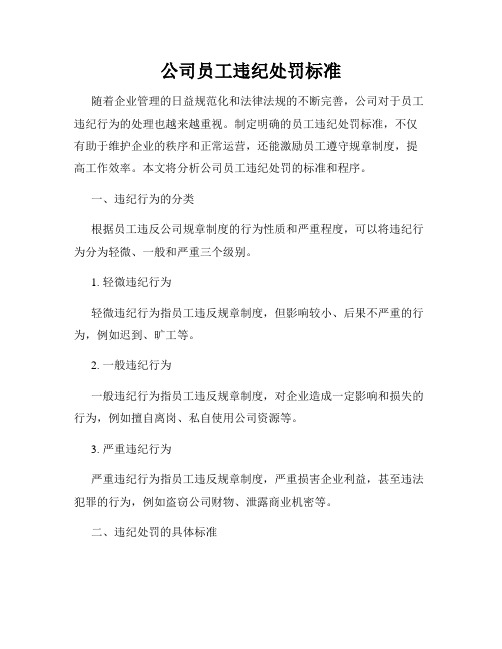 公司员工违纪处罚标准

随着企业管理的日益规范化和法律法规的不断完善，公司对于员工违纪行为的处理也越来越重视。制定明确的员工违纪处罚标准，不仅有助于维护企业的秩序和正常运营，还能激励员工遵守规章制度，提高工作效率。本文将分析公司员工违纪处罚的标准和程序。

一、违纪行为的分类

根据员工违反公司规章制度的行为性质和严重程度，可以将违纪行为分为轻微、一般和严重三个级别。

1. 轻微违纪行为

轻微违纪行为指员工违反规章制度，但影响较小、后果不严重的行为，例如迟到、旷工等。

2. 一般违纪行为

一般违纪行为指员工违反规章制度，对企业造成一定影响和损失的行为，例如擅自离岗、私自使用公司资源等。

3. 严重违纪行为

严重违纪行为指员工违反规章制度，严重损害企业利益，甚至违法犯罪的行为，例如盗窃公司财物、泄露商业机密等。

二、违纪处罚的具体标准